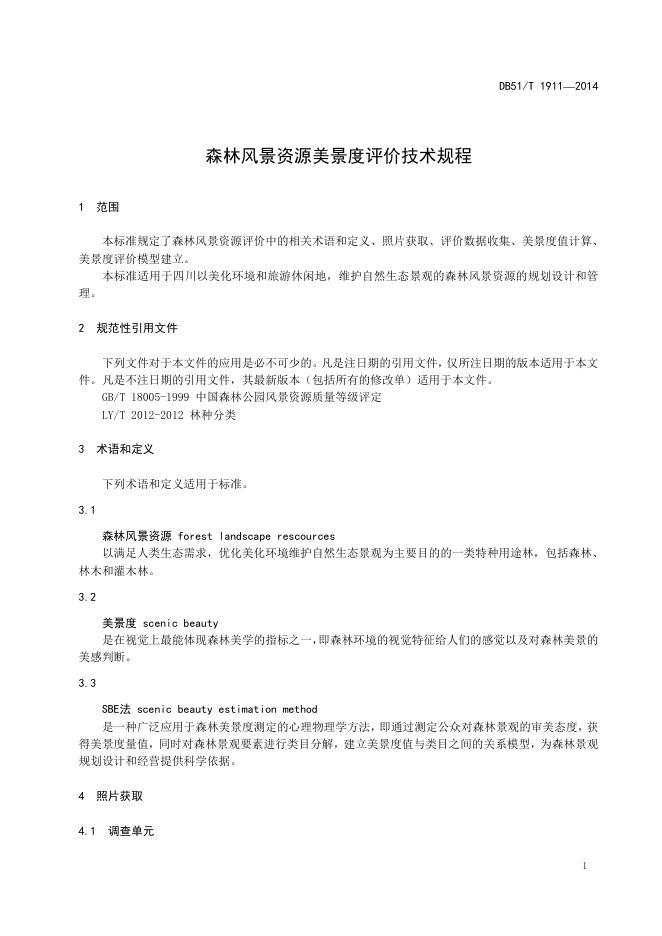 DB51/T 1911—2014

森林风景资源美景度评价技术规程

1 范围

本标准规定了森林风景资源评价中的相关术语和定义、照片获取、评价数据收集、美景度值计算、美景度评价模型建立。

本标准适用于四川以美化环境和旅游休闲地，维护自然生态景观的森林风景资源的规划设计和管理。

2 规范性引用文件

下列文件对于本文件的应用是必不可少的。凡是注日期的引用文件，仅所注日期的版本适用于本文件。凡是不注日期的引用文件，其最新版本（包括所有的修改单）适用于本文件。

GB/T 18005-1999 中国森林公园风景资源质量等级评定

LY/T 2012-2012 林种分类

3 术语和定义

下列术语和定义适用于标准。

3.1

森林风景资源 forest landscape rescources

以满足人类生态需求，优化美化环境维护自然生态景观为主要目的的一类特种用途林，包括森林、林木和灌木林。

3.2

美景度 scenic beauty

是在视觉上最能体现森林美学的指标之一，即森林环境的视觉特征给人们的感觉以及对森林美景的美感判断。

3.3

SBE法 scenic beauty estimation method

是一种广泛应用于森林美景度测定的心理物理学方法，即通过测定公众对森林景观的审美态度，获得美景度量值，同时对森林景观要素进行类目分解，建立美景度值与类目之间的关系模型，为森林景观规划设计和经营提供科学依据。

4 照片获取

4.1 调查单元

1